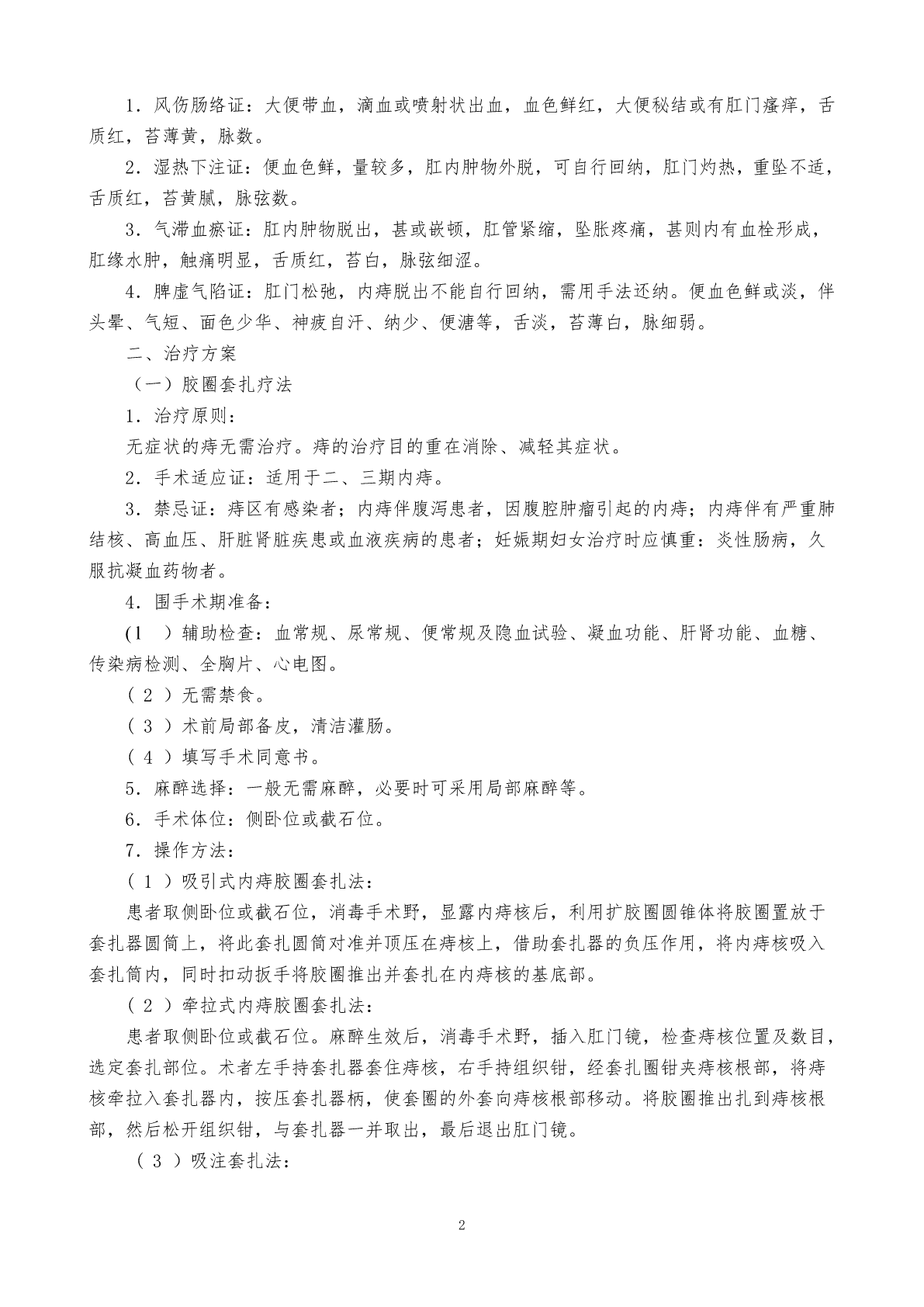 1．风伤肠络证：大便带血，滴血或喷射状出血，血色鲜红，大便秘结或有肛门瘙痒，舌质红，苔薄黄，脉数。

2．湿热下注证：便血色鲜，量较多，肛内肿物外脱，可自行回纳，肛门灼热，重坠不适，舌质红，苔黄腻，脉弦数。

3．气滞血瘀证：肛内肿物脱出，甚或嵌顿，肛管紧缩，坠胀疼痛，甚则内有血栓形成，肛缘水肿，触痛明显，舌质红，苔白，脉弦细涩。

4．脾虚气陷证：肛门松弛，内痔脱出不能自行回纳，需用手法还纳。便血色鲜或淡，伴头晕、气短、面色少华、神疲自汗、纳少、便溏等，舌淡，苔薄白，脉细弱。

二、治疗方案

（一）胶圈套扎疗法

1．治疗原则：

无症状的痔无需治疗。痔的治疗目的重在消除、减轻其症状。

2．手术适应证：适用于二、三期内痔。

3．禁忌证：痔区有感染者；内痔伴腹泻患者，因腹腔肿瘤引起的内痔；内痔伴有严重肺结核、高血压、肝脏肾脏疾患或血液疾病的患者；妊娠期妇女治疗时应慎重：炎性肠病，久服抗凝血药物者。

4．围手术期准备：

(1　）辅助检查：血常规、尿常规、便常规及隐血试验、凝血功能、肝肾功能、血糖、传染病检测、全胸片、心电图。

（２）无需禁食。

（３）术前局部备皮，清洁灌肠。

（４）填写手术同意书。

5．麻醉选择：一般无需麻醉，必要时可采用局部麻醉等。

6．手术体位：侧卧位或截石位。

7．操作方法：

（１）吸引式内痔胶圈套扎法：

患者取侧卧位或截石位，消毒手术野，显露内痔核后，利用扩胶圈圆锥体将胶圈置放于套扎器圆筒上，将此套扎圆筒对准并顶压在痔核上，借助套扎器的负压作用，将内痔核吸入套扎筒内，同时扣动扳手将胶圈推出并套扎在内痔核的基底部。

（２）牵拉式内痔胶圈套扎法：

患者取侧卧位或截石位。麻醉生效后，消毒手术野，插入肛门镜，检查痔核位置及数目，选定套扎部位。术者左手持套扎器套住痔核，右手持组织钳，经套扎圈钳夹痔核根部，将痔核牵拉入套扎器内，按压套扎器柄，使套圈的外套向痔核根部移动。将胶圈推出扎到痔核根部，然后松开组织钳，与套扎器一并取出，最后退出肛门镜。

（３）吸注套扎法：

2